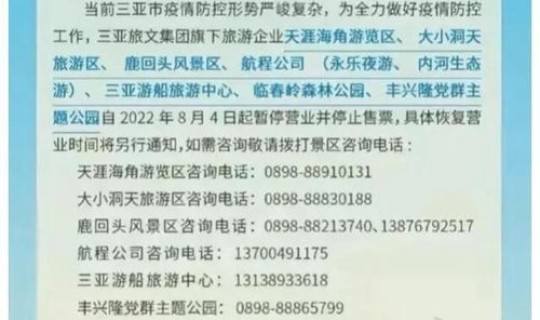 当前三亚市疫情防控形势严峻复杂，为全力做好疫情防控工作，三亚旅文集团旗下旅游企业天涯海角游览区、大小洞天旅游区、鹿回头风景区、航程公司（永乐夜游、内河生态游）、三亚游船旅游中心、临春岭森林公园、丰兴隆党群主题公园自 2022 年 8 月 4 日起暂停营业并停止售票，具体恢复营业时间将另行通知，如需咨询敬请拨打景区咨询电话：

天涯海角游览区咨询电话：0898-88910131

大小洞天旅游区咨询电话：0898-88830188

鹿回头风景区咨询电话：0898-88213740、13876792517

航程公司咨询电话：13700491175

三亚游船旅游中心：13138933618

丰兴隆党群主题公园：0898-88865799